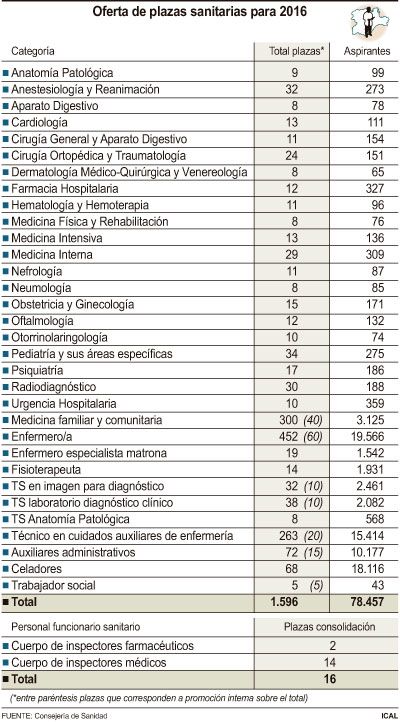 Oferta de plazas sanitarias para 2016

| Categoría | Total plazas* | Aspirantes |
|---|---|---|
| Anatomía Patológica | 9 | 99 |
| Anestesiología y Reanimación | 32 | 273 |
| Aparato Digestivo | 8 | 78 |
| Cardiología | 13 | 111 |
| Cirugía General y Aparato Digestivo | 11 | 154 |
| Cirugía Ortopédica y Traumatología | 24 | 151 |
| Dermatología Médico-Quirúrgica y Venereología | 8 | 65 |
| Farmacia Hospitalaria | 12 | 327 |
| Hematología y Hemoterapia | 11 | 96 |
| Medicina Física y Rehabilitación | 8 | 76 |
| Medicina Intensiva | 13 | 136 |
| Medicina Interna | 29 | 309 |
| Nefrología | 11 | 87 |
| Neumología | 8 | 85 |
| Obstetricia y Ginecología | 15 | 171 |
| Oftalmología | 12 | 132 |
| Otorrinolaringología | 10 | 74 |
| Pediatría y sus áreas específicas | 34 | 275 |
| Psiquiatría | 17 | 186 |
| Radiodiagnóstico | 30 | 188 |
| Urgencia Hospitalaria | 10 | 359 |
| Medicina familiar y comunitaria | 300 (40) | 3.125 |
| Enfermero/a | 452 (60) | 19.566 |
| Enfermero especialista matrona | 19 | 1.542 |
| Fisioterapeuta | 14 | 1.931 |
| TS en imagen para diagnóstico | 32 (10) | 2.461 |
| TS laboratorio diagnóstico clínico | 38 (10) | 2.082 |
| TS Anatomía Patológica | 8 | 568 |
| Técnico en cuidados auxiliares de enfermería | 263 (20) | 15.414 |
| Auxiliares administrativos | 72 (15) | 10.177 |
| Celadores | 68 | 18.116 |
| Trabajador social | 5 (5) | 43 |
| Total | 1.596 | 78.457 |

| Personal funcionario sanitario | Plazas consolidación |
|---|---|
| Cuerpo de inspectores farmacéuticos | 2 |
| Cuerpo de inspectores médicos | 14 |
| Total | 16 |

(*entre paréntesis plazas que corresponden a promoción interna sobre el total)

FUENTE: Consejería de Sanidad

ICAL